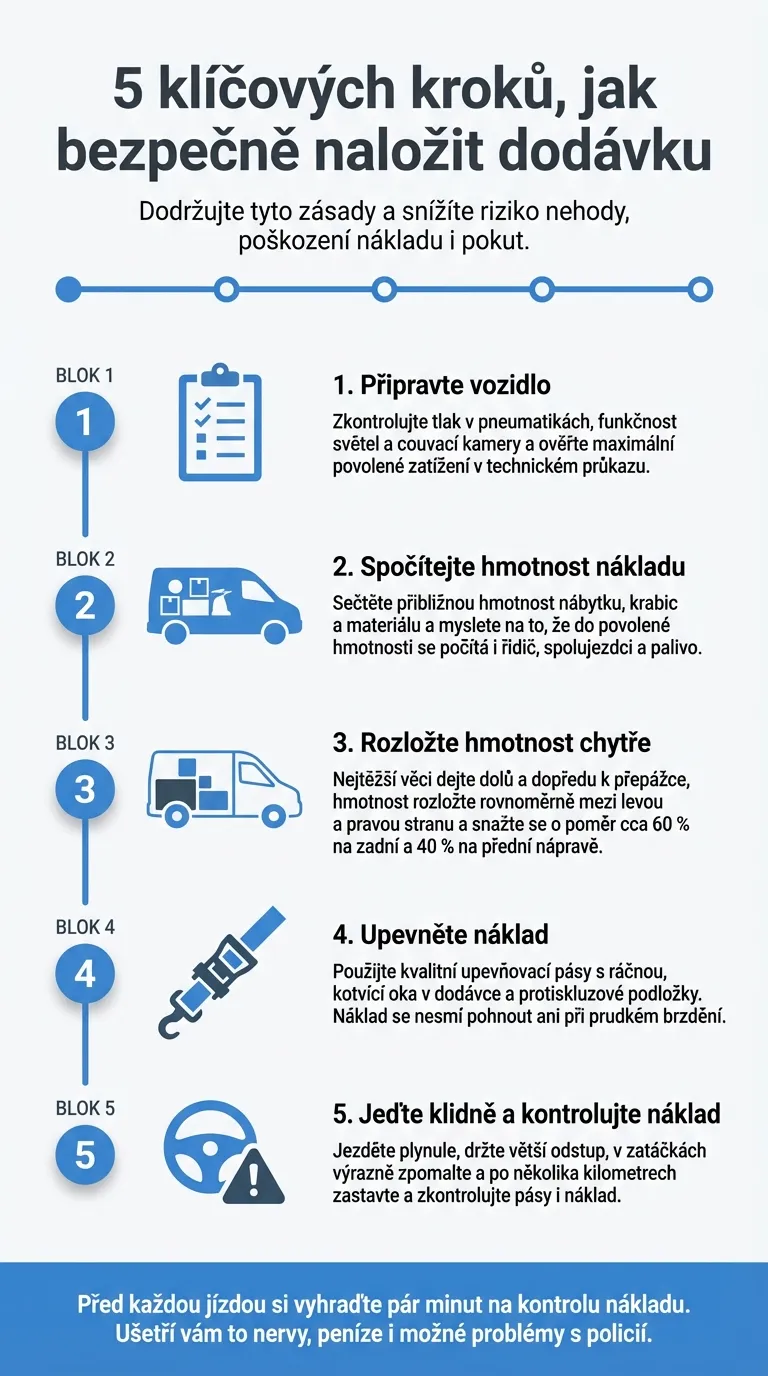 5 klíčových kroků, jak bezpečně naložit dodávku

Dodržujte tyto zásady a snížíte riziko nehody, poškození nákladu i pokut.

BLOK 1
1
1. Připravte vozidlo
Zkontrolujte tlak v pneumatikách, funkčnost světel a couvací kamery a ověřte maximální povolené zatížení v technickém průkazu.

BLOK 2
2
2. Spočítejte hmotnost nákladu
Sečtěte přibližnou hmotnost nábytku, krabic a materiálu a myslete na to, že do povolené hmotnosti se počítá i řidič, spolujezdci a palivo.

BLOK 3
3
3. Rozložte hmotnost chytře
Nejtěžší věci dejte dolů a dopředu k přepážce, hmotnost rozložte rovnoměrně mezi levou a pravou stranu a snažte se o poměr cca 60 % na zadní a 40 % na přední nápravě.

BLOK 4
4
4. Upevněte náklad
Použijte kvalitní upevňovací pásy s ráčnou, kotvící oka v dodávce a protiskluzové podložky. Náklad se nesmí pohnout ani při prudkém brzdění.

BLOK 5
5
5. Jeďte klidně a kontrolujte náklad
Jezděte plynule, držte větší odstup, v zatáčkách výrazně zpomalte a po několika kilometrech zastavte a zkontrolujte pásy i náklad.

Před každou jízdou si vyhraďte pár minut na kontrolu nákladu. Ušetří vám to nervy, peníze i možné problémy s policií.